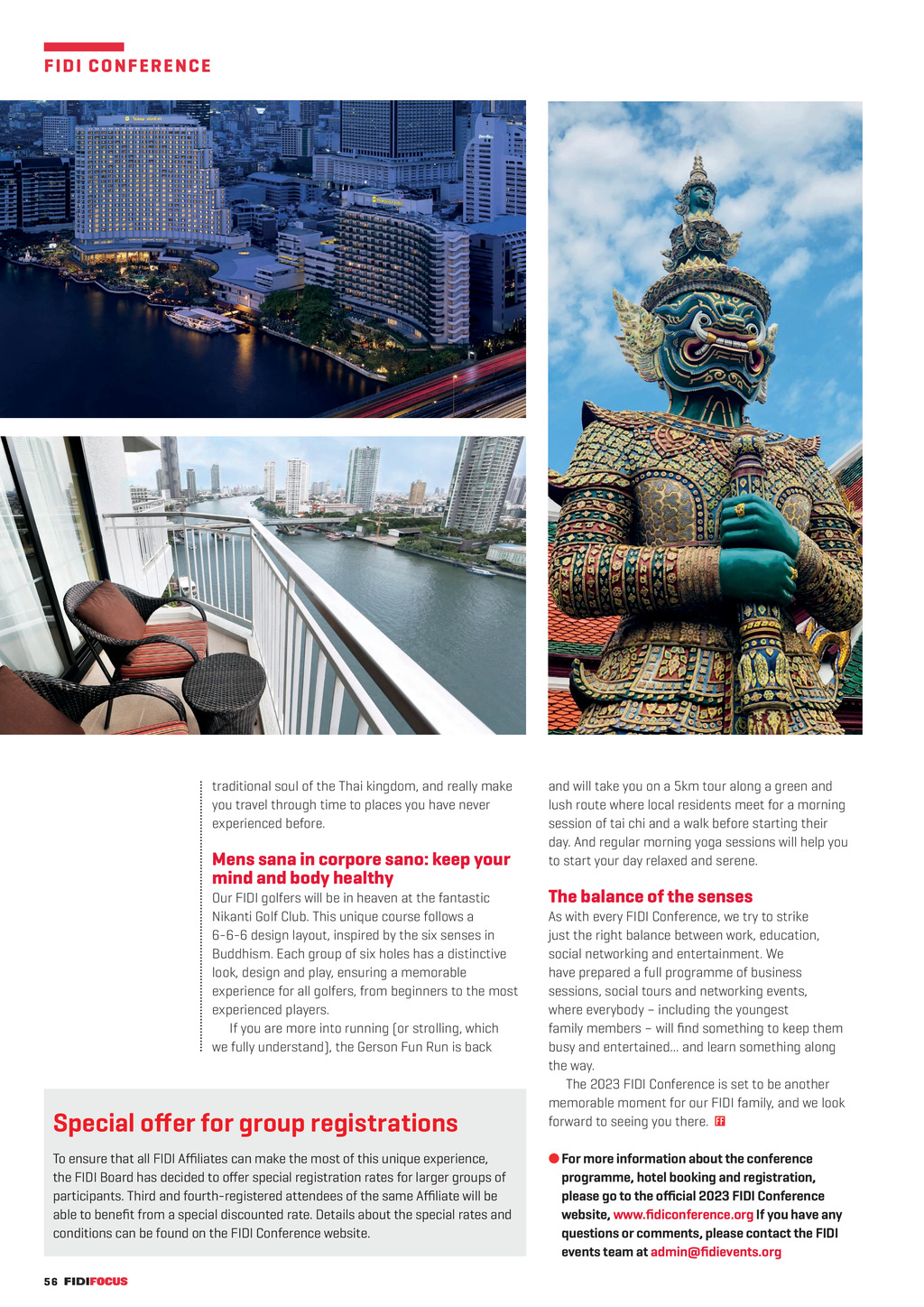 FIDI CONFERENCE

traditional soul of the Thai kingdom, and really make you travel through time to places you have never experienced before.

Mens sana in corpore sano: keep your mind and body healthy

Our FIDI golfers will be in heaven at the fantastic Nikanti Golf Club. This unique course follows a 6-6-6 design layout, inspired by the six senses in Buddhism. Each group of six holes has a distinctive look, design and play, ensuring a memorable experience for all golfers, from beginners to the most experienced players.

If you are more into running (or strolling, which we fully understand), the Gerson Fun Run is back and will take you on a 5km tour along a green and lush route where local residents meet for a morning session of tai chi and a walk before starting their day. And regular morning yoga sessions will help you to start your day relaxed and serene.

The balance of the senses

As with every FIDI Conference, we try to strike just the right balance between work, education, social networking and entertainment. We have prepared a full programme of business sessions, social tours and networking events, where everybody – including the youngest family members – will find something to keep them busy and entertained… and learn something along the way.

The 2023 FIDI Conference is set to be another memorable moment for our FIDI family, and we look forward to seeing you there. FF

For more information about the conference programme, hotel booking and registration, please go to the official 2023 FIDI Conference website, www.fidiconference.org If you have any questions or comments, please contact the FIDI events team at admin@fidievents.org

Special offer for group registrations

To ensure that all FIDI Affiliates can make the most of this unique experience, the FIDI Board has decided to offer special registration rates for larger groups of participants. Third and fourth-registered attendees of the same Affiliate will be able to benefit from a special discounted rate. Details about the special rates and conditions can be found on the FIDI Conference website.

56 FIDIFOCUS